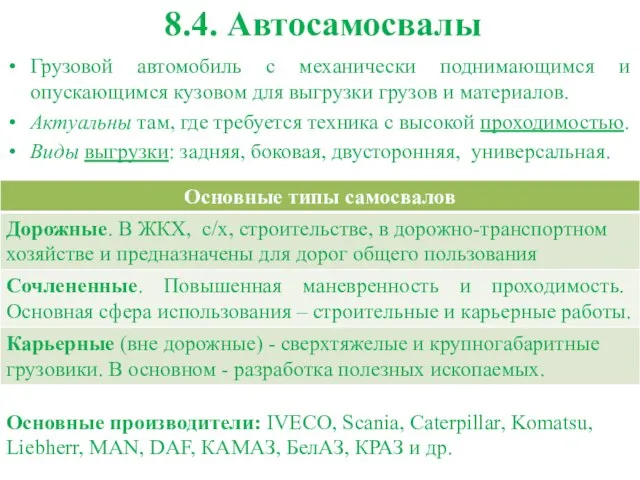 8.4. Автосамосвалы

• Грузовой автомобиль с механически поднимающимся и опускающимся кузовом для выгрузки грузов и материалов.

• Актуальны там, где требуется техника с высокой проходимостью.

• Виды выгрузки: задняя, боковая, двусторонняя, универсальная.

| Основные типы самосвалов |
|---|
| Дорожные. В ЖКХ, с/х, строительстве, в дорожно-транспортном хозяйстве и предназначены для дорог общего пользования |
| Сочлененные. Повышенная маневренность и проходимость. Основная сфера использования – строительные и карьерные работы. |
| Карьерные (вне дорожные) - сверхтяжелые и крупногабаритные грузовики. В основном - разработка полезных ископаемых. |

Основные производители: IVECO, Scania, Caterpillar, Komatsu, Liebherr, MAN, DAF, КАМАЗ, БелАЗ, КРАЗ и др.